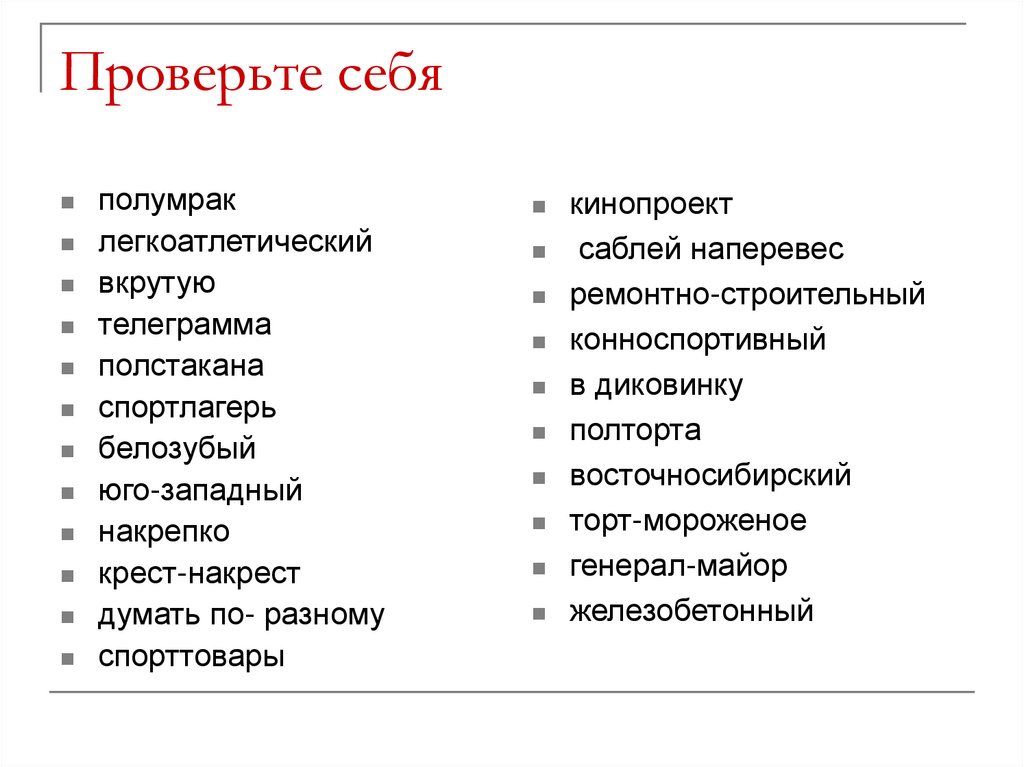 Проверьте себя

- полумрак
- легкоатлетический
- вкрутую
- телеграмма
- полстакана
- спортлагерь
- белозубый
- юго-западный
- накрепко
- крест-накрест
- думать по- разному
- спорттовары

- кинопроект
- саблей наперевес
- ремонтно-строительный
- конноспортивный
- в диковинку
- полторта
- восточносибирский
- торт-мороженое
- генерал-майор
- железобетонный